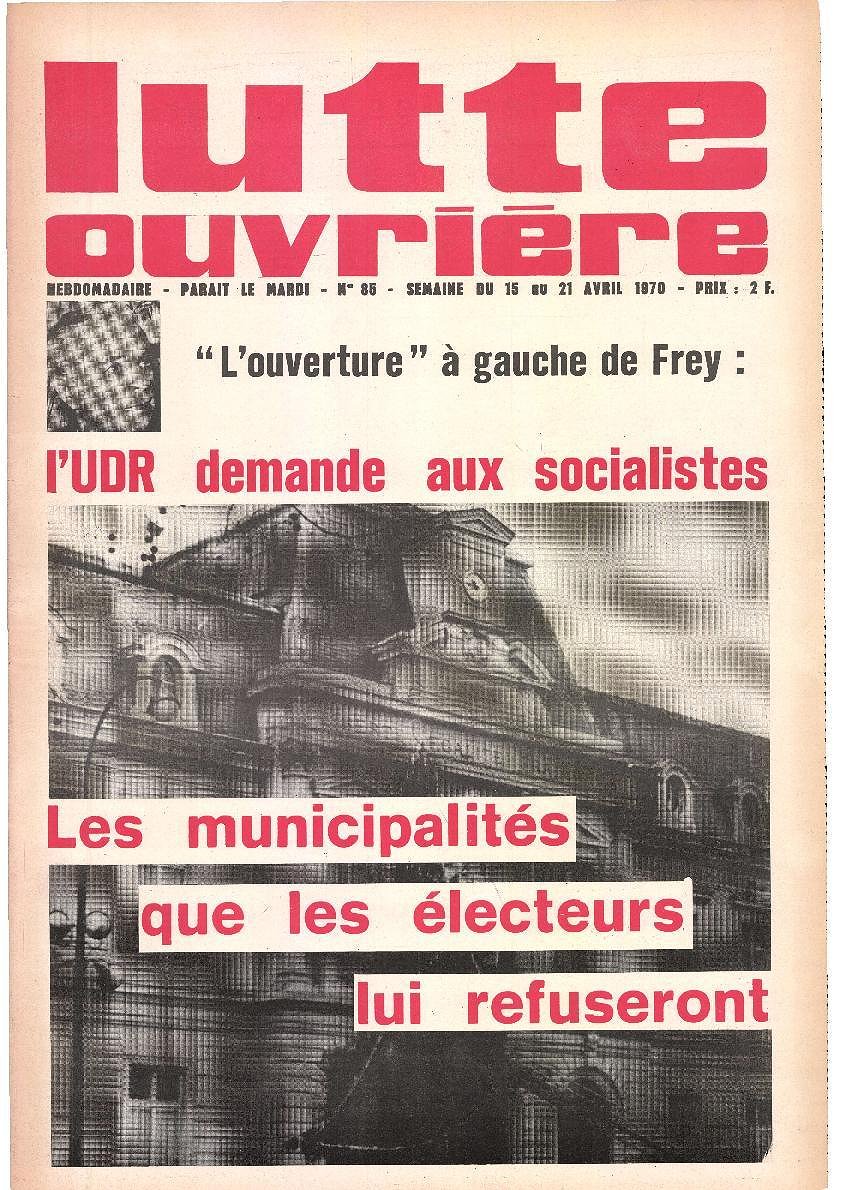 lutte ouvrière

HEBDOMADAIRE - PARAIT LE MARDI - N° 85 - SEMAINE DU 15 au 21 AVRIL 1970 - PRIX : 2 F.

"L'ouverture" à gauche de Frey :

l'UDR demande aux socialistes

Les municipalités que les électeurs lui refuseront